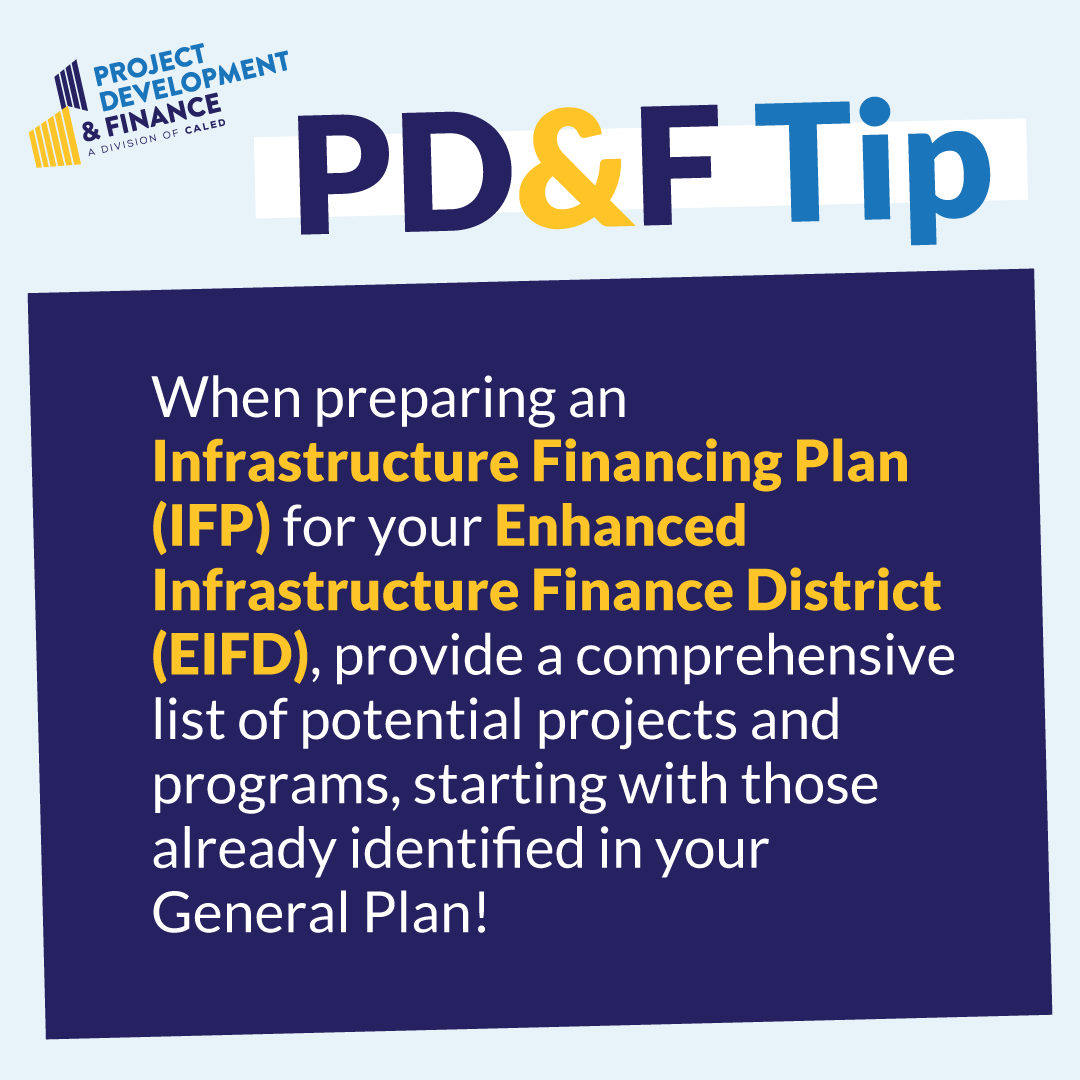 PROJECT DEVELOPMENT & FINANCE
A DIVISION OF CALED

PD&F Tip

When preparing an Infrastructure Financing Plan (IFP) for your Enhanced Infrastructure Finance District (EIFD), provide a comprehensive list of potential projects and programs, starting with those already identified in your General Plan!